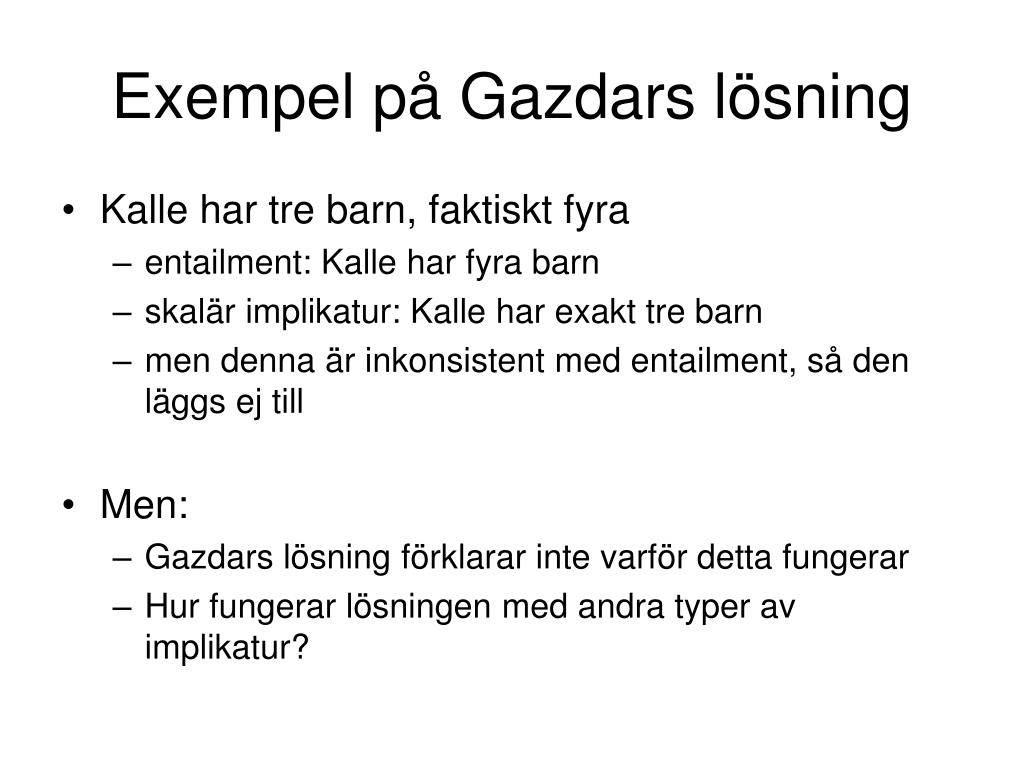 Exempel på Gazdars lösning

• Kalle har tre barn, faktiskt fyra
– entailment: Kalle har fyra barn
– skalär implikatur: Kalle har exakt tre barn
– men denna är inkonsistent med entailment, så den läggs ej till

• Men:
– Gazdars lösning förklarar inte varför detta fungerar
– Hur fungerar lösningen med andra typer av implikatur?